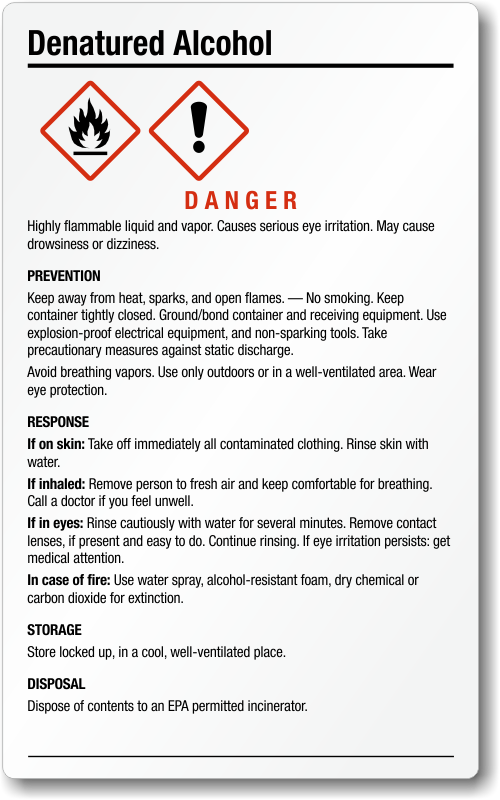 Denatured Alcohol

DANGER

Highly flammable liquid and vapor. Causes serious eye irritation. May cause drowsiness or dizziness.

PREVENTION

Keep away from heat, sparks, and open flames. — No smoking. Keep container tightly closed. Ground/bond container and receiving equipment. Use explosion-proof electrical equipment, and non-sparking tools. Take precautionary measures against static discharge.

Avoid breathing vapors. Use only outdoors or in a well-ventilated area. Wear eye protection.

RESPONSE

If on skin: Take off immediately all contaminated clothing. Rinse skin with water.

If inhaled: Remove person to fresh air and keep comfortable for breathing. Call a doctor if you feel unwell.

If in eyes: Rinse cautiously with water for several minutes. Remove contact lenses, if present and easy to do. Continue rinsing. If eye irritation persists: get medical attention.

In case of fire: Use water spray, alcohol-resistant foam, dry chemical or carbon dioxide for extinction.

STORAGE

Store locked up, in a cool, well-ventilated place.

DISPOSAL

Dispose of contents to an EPA permitted incinerator.